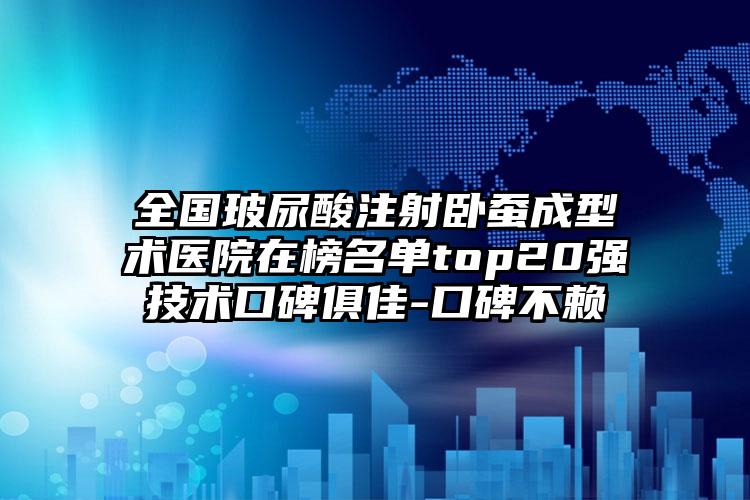 全国玻尿酸注射卧蚕成型术医院在榜名单top20强技术口碑俱佳-口碑不赖